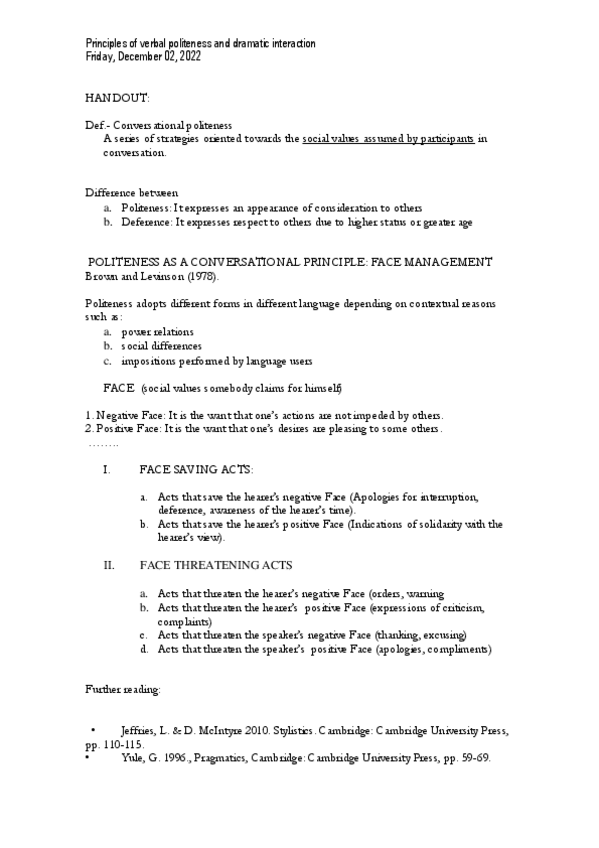 Principles of verbal politeness and dramatic interaction
Friday, December 02, 2022

HANDOUT:

Def.- Conversational politeness
A series of strategies oriented towards the social values assumed by participants in conversation.

Difference between
a. Politeness: It expresses an appearance of consideration to others
b. Deference: It expresses respect to others due to higher status or greater age

POLITENESS AS A CONVERSATIONAL PRINCIPLE: FACE MANAGEMENT
Brown and Levinson (1978).

Politeness adopts different forms in different language depending on contextual reasons such as:
a. power relations
b. social differences
c. impositions performed by language users

FACE (social values somebody claims for himself)

1. Negative Face: It is the want that one's actions are not impeded by others.
2. Positive Face: It is the want that one's desires are pleasing to some others.
……..

I. FACE SAVING ACTS:

a. Acts that save the hearer's negative Face (Apologies for interruption, deference, awareness of the hearer's time).
b. Acts that save the hearer's positive Face (Indications of solidarity with the hearer's view).

II. FACE THREATENING ACTS

a. Acts that threaten the hearer's negative Face (orders, warning
b. Acts that threaten the hearer's positive Face (expressions of criticism, complaints)
c. Acts that threaten the speaker's negative Face (thanking, excusing)
d. Acts that threaten the speaker's positive Face (apologies, compliments)

Further reading:

• Jeffries, L. & D. McIntyre 2010. Stylistics. Cambridge: Cambridge University Press, pp. 110-115.
• Yule, G. 1996., Pragmatics, Cambridge: Cambridge University Press, pp. 59-69.